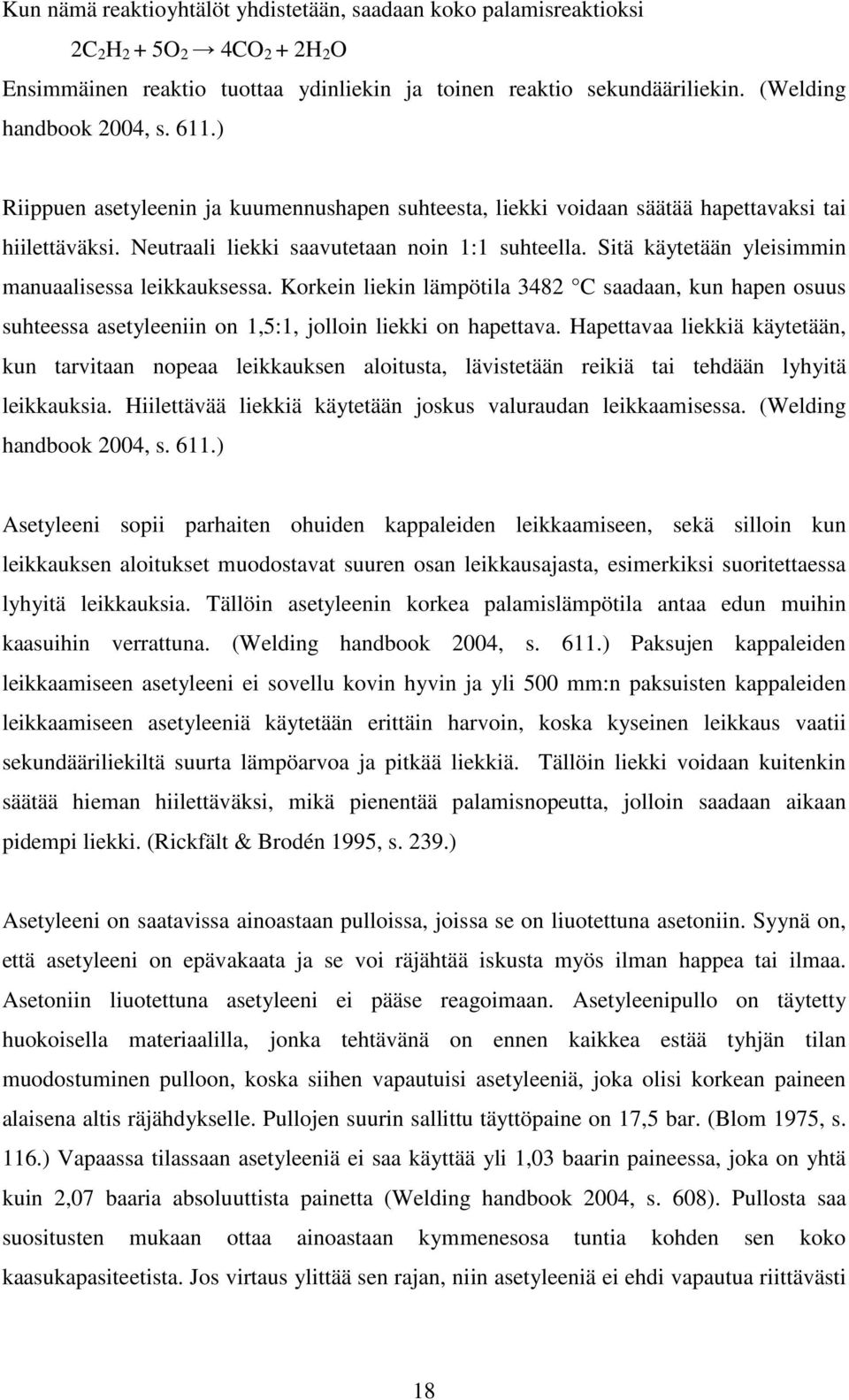 Kun nämä reaktioyhtälöt yhdistetään, saadaan koko palamisreaktioksi

$2C_2H_2 + 5O_2 \rightarrow 4CO_2 + 2H_2O$

Ensimmäinen reaktio tuottaa ydinliekin ja toinen reaktio sekundääriliekin. (Welding handbook 2004, s. 611.)

Riippuen asetyleenin ja kuumennushapen suhteesta, liekki voidaan säätää hapettavaksi tai hiilettäväksi. Neutraali liekki saavutetaan noin 1:1 suhteella. Sitä käytetään yleisimmin manuaalisessa leikkauksessa. Korkein liekin lämpötila 3482 C saadaan, kun hapen osuus suhteessa asetyleeniin on 1,5:1, jolloin liekki on hapettava. Hapettavaa liekkiä käytetään, kun tarvitaan nopeaa leikkauksen aloitusta, lävistetään reikiä tai tehdään lyhyitä leikkauksia. Hiilettävää liekkiä käytetään joskus valuraudan leikkaamisessa. (Welding handbook 2004, s. 611.)

Asetyleeni sopii parhaiten ohuiden kappaleiden leikkaamiseen, sekä silloin kun leikkauksen aloitukset muodostavat suuren osan leikkausajasta, esimerkiksi suoritettaessa lyhyitä leikkauksia. Tällöin asetyleenin korkea palamislämpötila antaa edun muihin kaasuihin verrattuna. (Welding handbook 2004, s. 611.) Paksujen kappaleiden leikkaamiseen asetyleeni ei sovellu kovin hyvin ja yli 500 mm:n paksuisten kappaleiden leikkaamiseen asetyleeniä käytetään erittäin harvoin, koska kyseinen leikkaus vaatii sekundääriliekiltä suurta lämpöarvoa ja pitkää liekkiä. Tällöin liekki voidaan kuitenkin säätää hieman hiilettäväksi, mikä pienentää palamisnopeutta, jolloin saadaan aikaan pidempi liekki. (Rickfält & Brodén 1995, s. 239.)

Asetyleeni on saatavissa ainoastaan pulloissa, joissa se on liuotettuna asetoniin. Syynä on, että asetyleeni on epävakaata ja se voi räjähtää iskusta myös ilman happea tai ilmaa. Asetoniin liuotettuna asetyleeni ei pääse reagoimaan. Asetyleenipullo on täytetty huokoisella materiaalilla, jonka tehtävänä on ennen kaikkea estää tyhjän tilan muodostuminen pulloon, koska siihen vapautuisi asetyleeniä, joka olisi korkean paineen alaisena altis räjähdykselle. Pullojen suurin sallittu täyttöpaine on 17,5 bar. (Blom 1975, s. 116.) Vapaassa tilassaan asetyleeniä ei saa käyttää yli 1,03 baarin paineessa, joka on yhtä kuin 2,07 baaria absoluuttista painetta (Welding handbook 2004, s. 608). Pullosta saa suositusten mukaan ottaa ainoastaan kymmenesosa tuntia kohden sen koko kaasukapasiteetista. Jos virtaus ylittää sen rajan, niin asetyleeniä ei ehdi vapautua riittävästi

18